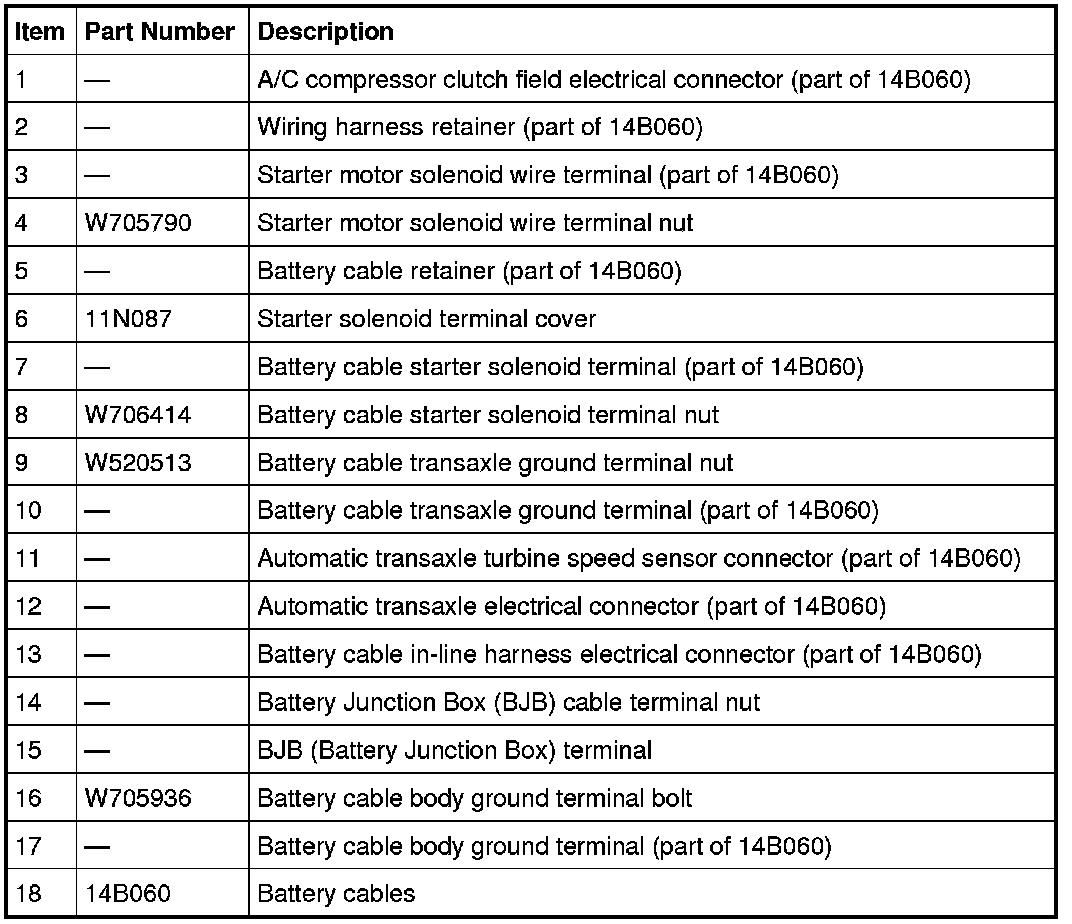 | Item | Part Number | Description |
|---|---|---|
| 1 | — | A/C compressor clutch field electrical connector (part of 14B060) |
| 2 | — | Wiring harness retainer (part of 14B060) |
| 3 | — | Starter motor solenoid wire terminal (part of 14B060) |
| 4 | W705790 | Starter motor solenoid wire terminal nut |
| 5 | — | Battery cable retainer (part of 14B060) |
| 6 | 11N087 | Starter solenoid terminal cover |
| 7 | — | Battery cable starter solenoid terminal (part of 14B060) |
| 8 | W706414 | Battery cable starter solenoid terminal nut |
| 9 | W520513 | Battery cable transaxle ground terminal nut |
| 10 | — | Battery cable transaxle ground terminal (part of 14B060) |
| 11 | — | Automatic transaxle turbine speed sensor connector (part of 14B060) |
| 12 | — | Automatic transaxle electrical connector (part of 14B060) |
| 13 | — | Battery cable in-line harness electrical connector (part of 14B060) |
| 14 | — | Battery Junction Box (BJB) cable terminal nut |
| 15 | — | BJB (Battery Junction Box) terminal |
| 16 | W705936 | Battery cable body ground terminal bolt |
| 17 | — | Battery cable body ground terminal (part of 14B060) |
| 18 | 14B060 | Battery cables |